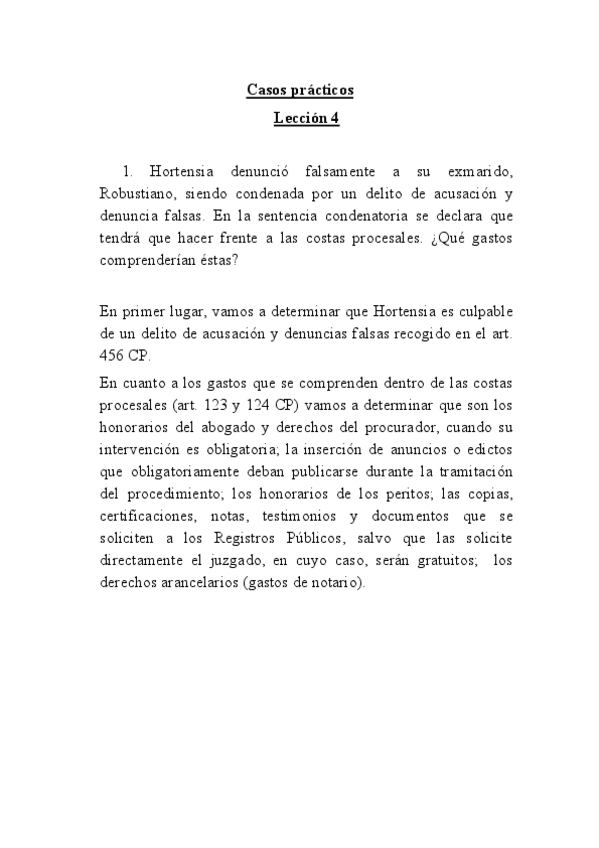 Casos prácticos

Lección 4

1. Hortensia denunció falsamente a su exmarido, Robustiano, siendo condenada por un delito de acusación y denuncia falsas. En la sentencia condenatoria se declara que tendrá que hacer frente a las costas procesales. ¿Qué gastos comprenderían éstas?

En primer lugar, vamos a determinar que Hortensia es culpable de un delito de acusación y denuncias falsas recogido en el art. 456 CP.

En cuanto a los gastos que se comprenden dentro de las costas procesales (art. 123 y 124 CP) vamos a determinar que son los honorarios del abogado y derechos del procurador, cuando su intervención es obligatoria; la inserción de anuncios o edictos que obligatoriamente deban publicarse durante la tramitación del procedimiento; los honorarios de los peritos; las copias, certificaciones, notas, testimonios y documentos que se soliciten a los Registros Públicos, salvo que las solicite directamente el juzgado, en cuyo caso, serán gratuitos; los derechos arancelarios (gastos de notario).